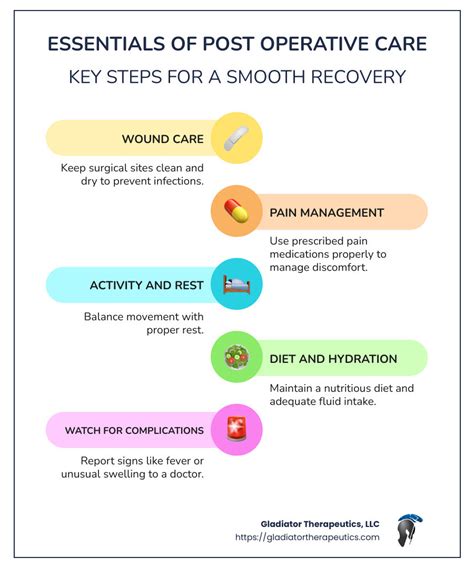 ESSENTIALS OF POST OPERATIVE CARE

KEY STEPS FOR A SMOOTH RECOVERY

WOUND CARE

Keep surgical sites clean and dry to prevent infections.

PAIN MANAGEMENT

Use prescribed pain medications properly to manage discomfort.

ACTIVITY AND REST

Balance movement with proper rest.

DIET AND HYDRATION

Maintain a nutritious diet and adequate fluid intake.

WATCH FOR COMPLICATIONS

Report signs like fever or unusual swelling to a doctor.

Gladiator Therapeutics, LLC
https://gladiatortherapeutics.com